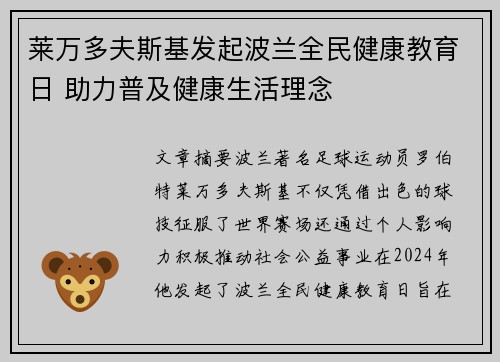 莱万多夫斯基发起波兰全民健康教育日 助力普及健康生活理念

文章摘要波兰著名足球运动员罗伯特莱万多夫斯基不仅凭借出色的球技征服了世界赛场还通过个人影响力积极推动社会公益事业在2024年他发起了波兰全民健康教育日旨在